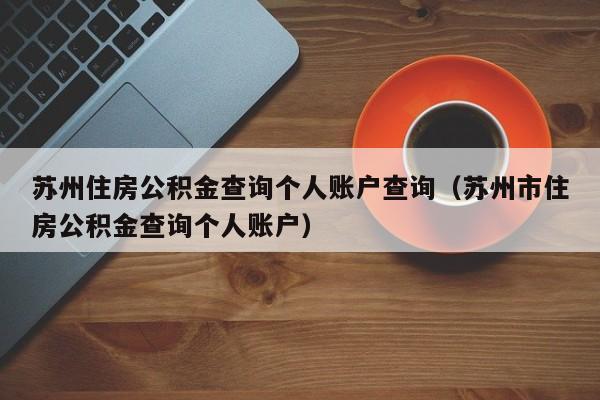 苏州住房公积金查询个人账户查询（苏州市住房公积金查询个人账户）